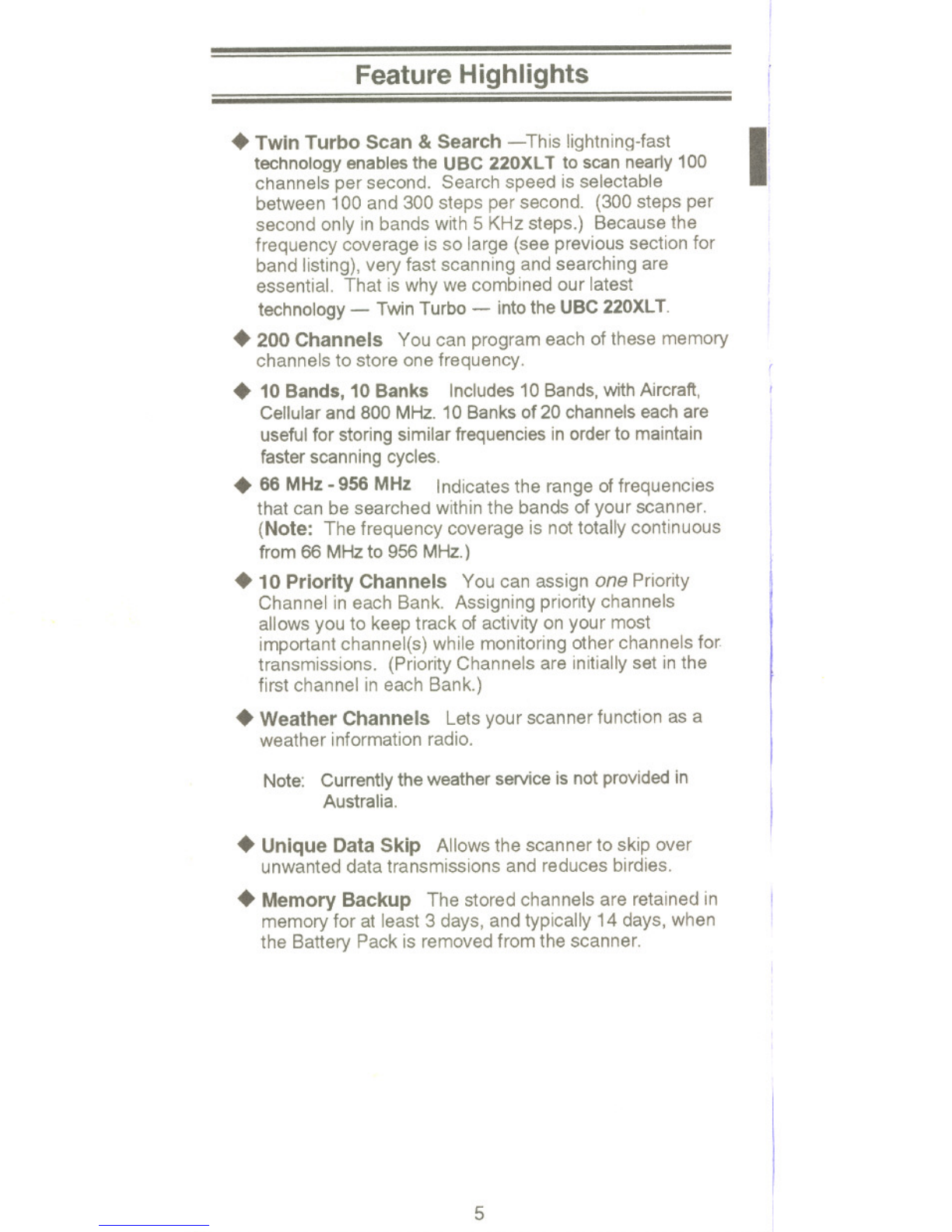 Feature Highlights

◆ Twin Turbo Scan & Search —This lightning-fast technology enables the UBC 220XLT to scan nearly 100 channels per second. Search speed is selectable between 100 and 300 steps per second. (300 steps per second only in bands with 5 KHz steps.) Because the frequency coverage is so large (see previous section for band listing), very fast scanning and searching are essential. That is why we combined our latest technology — Twin Turbo — into the UBC 220XLT.

◆ 200 Channels You can program each of these memory channels to store one frequency.

◆ 10 Bands, 10 Banks Includes 10 Bands, with Aircraft, Cellular and 800 MHz. 10 Banks of 20 channels each are useful for storing similar frequencies in order to maintain faster scanning cycles.

◆ 66 MHz - 956 MHz Indicates the range of frequencies that can be searched within the bands of your scanner. (Note: The frequency coverage is not totally continuous from 66 MHz to 956 MHz.)

◆ 10 Priority Channels You can assign one Priority Channel in each Bank. Assigning priority channels allows you to keep track of activity on your most important channel(s) while monitoring other channels for transmissions. (Priority Channels are initially set in the first channel in each Bank.)

◆ Weather Channels Lets your scanner function as a weather information radio.

Note: Currently the weather service is not provided in Australia.

◆ Unique Data Skip Allows the scanner to skip over unwanted data transmissions and reduces birdies.

◆ Memory Backup The stored channels are retained in memory for at least 3 days, and typically 14 days, when the Battery Pack is removed from the scanner.

5